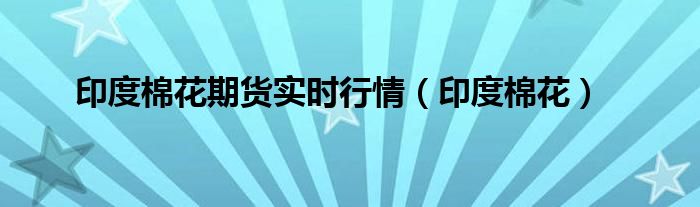 印度棉花期货实时行情（印度棉花）